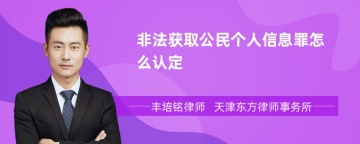 非法获取公民个人信息罪怎么认定

丰培铭律师　天津东方律师事务所